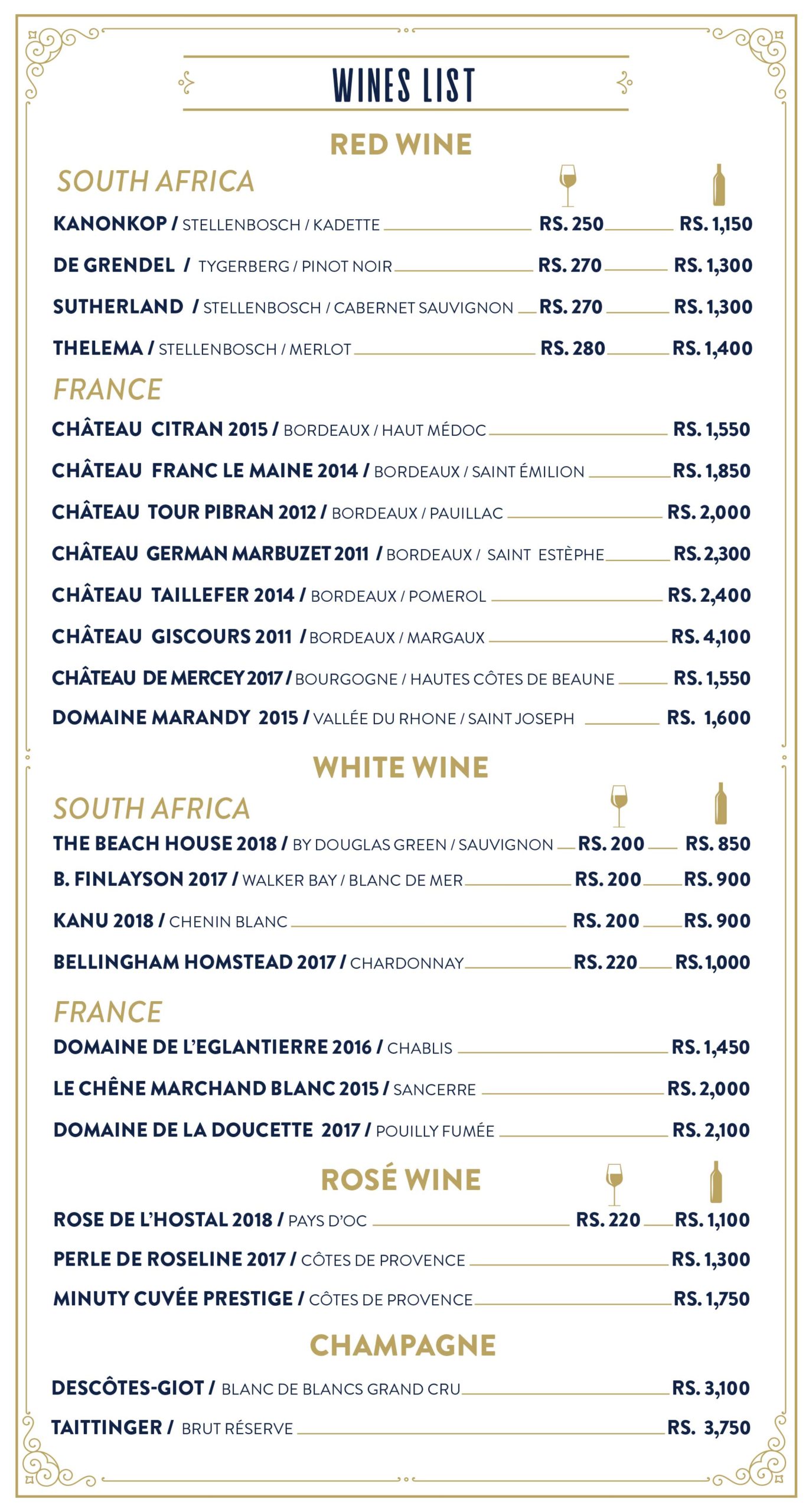 WINES LIST

RED WINE

SOUTH AFRICA

KANONKOP / STELLENBOSCH / KADETTE RS. 250 RS. 1,150

DE GRENDEL / TYGERBERG / PINOT NOIR RS. 270 RS. 1,300

SUTHERLAND / STELLENBOSCH / CABERNET SAUVIGNON RS. 270 RS. 1,300

THELEMA / STELLENBOSCH / MERLOT RS. 280 RS. 1,400

FRANCE

CHÂTEAU CITRAN 2015 / BORDEAUX / HAUT MÉDOC RS. 1,550

CHÂTEAU FRANC LE MAINE 2014 / BORDEAUX / SAINT ÉMILION RS. 1,850

CHÂTEAU TOUR PIBRAN 2012 / BORDEAUX / PAUILLAC RS. 2,000

CHÂTEAU GERMAN MARBUZET 2011 / BORDEAUX / SAINT ESTÈPHE RS. 2,300

CHÂTEAU TAILLEFER 2014 / BORDEAUX / POMEROL RS. 2,400

CHÂTEAU GISCOURS 2011 / BORDEAUX / MARGAUX RS. 4,100

CHÂTEAU DE MERCEY 2017 / BOURGOGNE / HAUTES CÔTES DE BEAUNE RS. 1,550

DOMAINE MARANDY 2015 / VALLÉE DU RHONE / SAINT JOSEPH RS. 1,600

WHITE WINE

SOUTH AFRICA

THE BEACH HOUSE 2018 / BY DOUGLAS GREEN / SAUVIGNON RS. 200 RS. 850

B. FINLAYSON 2017 / WALKER BAY / BLANC DE MER RS. 200 RS. 900

KANU 2018 / CHENIN BLANC RS. 200 RS. 900

BELLINGHAM HOMSTEAD 2017 / CHARDONNAY RS. 220 RS. 1,000

FRANCE

DOMAINE DE L'EGLANTIERRE 2016 / CHABLIS RS. 1,450

LE CHÊNE MARCHAND BLANC 2015 / SANCERRE RS. 2,000

DOMAINE DE LA DOUCETTE 2017 / POUILLY FUMÉE RS. 2,100

ROSÉ WINE

ROSE DE L'HOSTAL 2018 / PAYS D'OC RS. 220 RS. 1,100

PERLE DE ROSELINE 2017 / CÔTES DE PROVENCE RS. 1,300

MINUTY CUVÉE PRESTIGE / CÔTES DE PROVENCE RS. 1,750

CHAMPAGNE

DESCÔTES-GIOT / BLANC DE BLANCS GRAND CRU RS. 3,100

TAITTINGER / BRUT RÉSERVE RS. 3,750